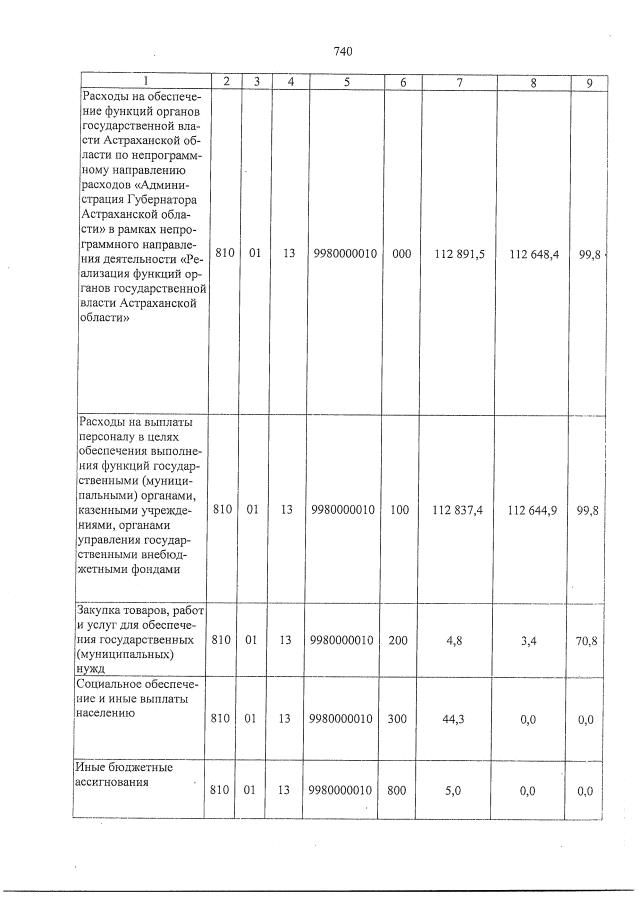 740

| 1 | 2 | 3 | 4 | 5 | 6 | 7 | 8 | 9 |
|---|---|---|---|---|---|---|---|---|
| Расходы на обеспечение функций органов государственной власти Астраханской области по непрограммному направлению расходов «Администрация Губернатора Астраханской области» в рамках непрограммного направления деятельности «Реализация функций органов государственной власти Астраханской области» | 810 | 01 | 13 | 9980000010 | 000 | 112 891,5 | 112 648,4 | 99,8 |
| Расходы на выплаты персоналу в целях обеспечения выполнения функций государственными (муниципальными) органами, казенными учреждениями, органами управления государственными внебюджетными фондами | 810 | 01 | 13 | 9980000010 | 100 | 112 837,4 | 112 644,9 | 99,8 |
| Закупка товаров, работ и услуг для обеспечения государственных (муниципальных) нужд | 810 | 01 | 13 | 9980000010 | 200 | 4,8 | 3,4 | 70,8 |
| Социальное обеспечение и иные выплаты населению | 810 | 01 | 13 | 9980000010 | 300 | 44,3 | 0,0 | 0,0 |
| Иные бюджетные ассигнования | 810 | 01 | 13 | 9980000010 | 800 | 5,0 | 0,0 | 0,0 |